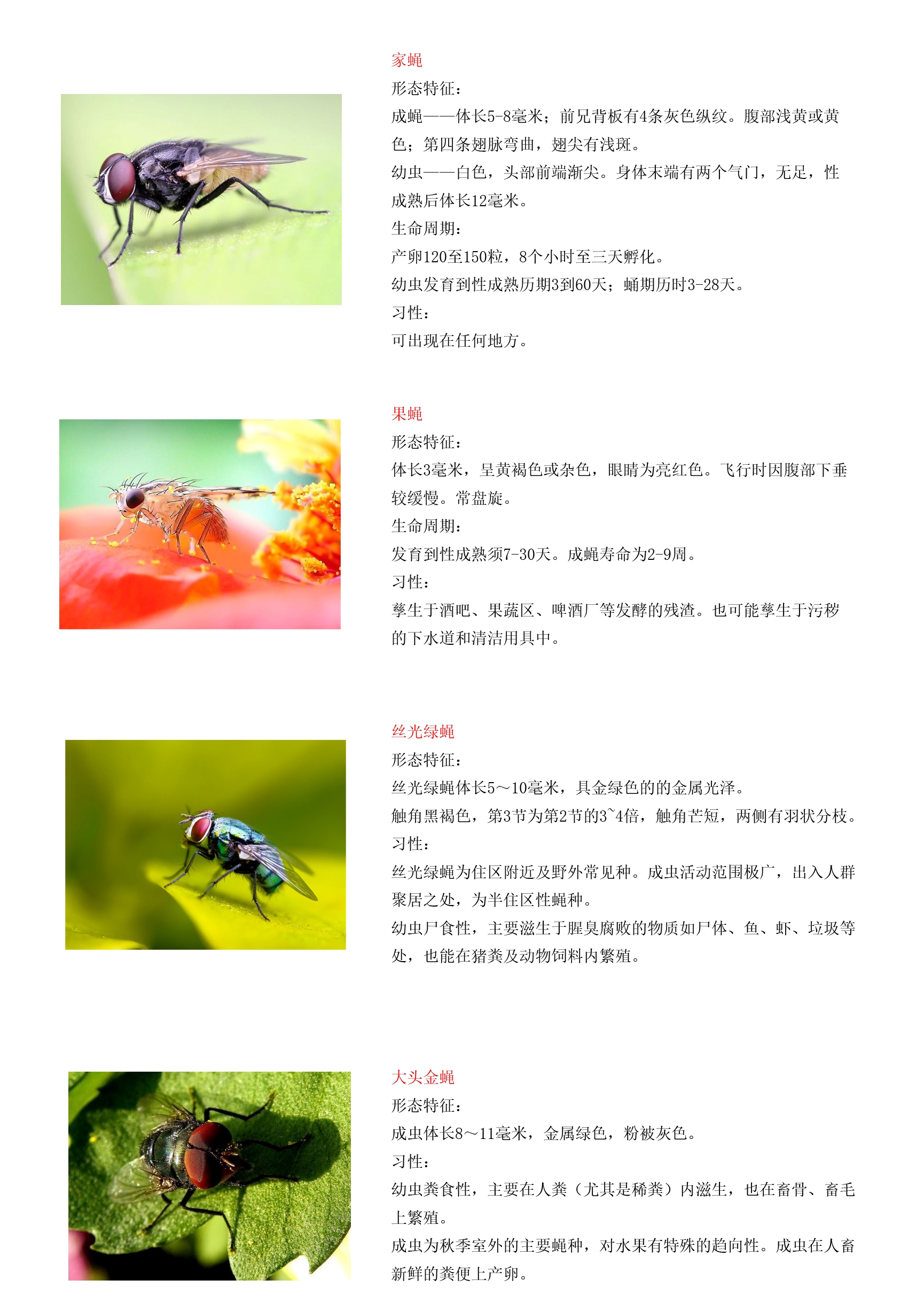 家蝇

形态特征：

成蝇——体长5-8毫米；前兄背板有4条灰色纵纹。腹部浅黄或黄色；第四条翅脉弯曲，翅尖有浅斑。

幼虫——白色，头部前端渐尖。身体末端有两个气门，无足，性成熟后体长12毫米。

生命周期：

产卵120至150粒，8个小时至三天孵化。

幼虫发育到性成熟历期3到60天；蛹期历时3-28天。

习性：

可出现在任何地方。

果蝇

形态特征：

体长3毫米，呈黄褐色或杂色，眼睛为亮红色。飞行时因腹部下垂较缓慢。常盘旋。

生命周期：

发育到性成熟须7-30天。成蝇寿命为2-9周。

习性：

孳生于酒吧、果蔬区、啤酒厂等发酵的残渣。也可能孳生于污秽的下水道和清洁用具中。

丝光绿蝇

形态特征：

丝光绿蝇体长5～10毫米，具金绿色的的金属光泽。

触角黑褐色，第3节为第2节的3~4倍，触角芒短，两侧有羽状分枝。

习性：

丝光绿蝇为住区附近及野外常见种。成虫活动范围极广，出入人群聚居之处，为半住区性蝇种。

幼虫尸食性，主要滋生于腥臭腐败的物质如尸体、鱼、虾、垃圾等处，也能在猪粪及动物饲料内繁殖。

大头金蝇

形态特征：

成虫体长8～11毫米，金属绿色，粉被灰色。

习性：

幼虫粪食性，主要在人粪（尤其是稀粪）内滋生，也在畜骨、畜毛上繁殖。

成虫为秋季室外的主要蝇种，对水果有特殊的趋向性。成虫在人畜新鲜的粪便上产卵。